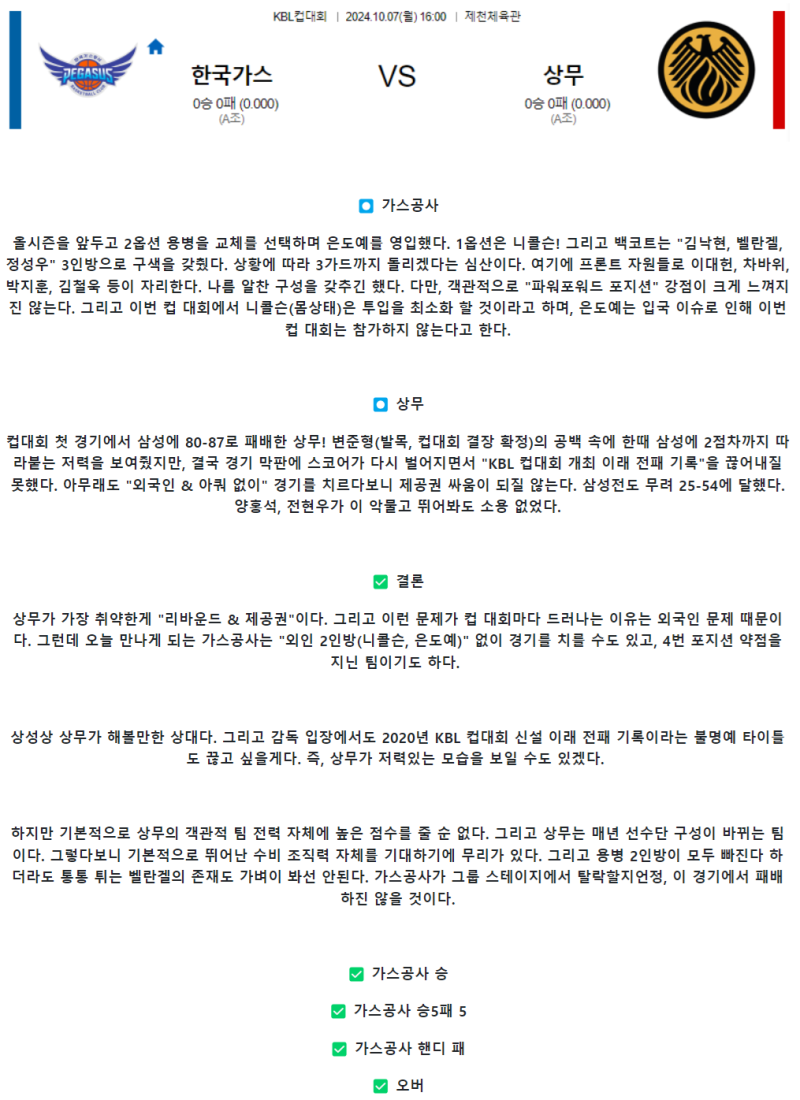 KBL컵대회 | 2024.10.07(월) 16:00 | 제천체육관

PEGASUS

한국가스
0승 0패 (0.000)
(A조)

VS

상무
0승 0패 (0.000)
(A조)

가스공사

올시즌을 앞두고 2옵션 용병을 교체를 선택하며 은도예를 영입했다. 1옵션은 니콜슨! 그리고 백코트는 "김낙현, 벨란겔, 정성우" 3인방으로 구색을 갖췄다. 상황에 따라 3가드까지 돌리겠다는 심산이다. 여기에 프론트 자원들로 이대헌, 차바위, 박지훈, 김철욱 등이 자리한다. 나름 알찬 구성을 갖추긴 했다. 다만, 객관적으로 "파워포워드 포지션" 강점이 크게 느껴지진 않는다. 그리고 이번 컵 대회에서 니콜슨(몸상태)은 투입을 최소화 할 것이라고 하며, 은도예는 입국 이슈로 인해 이번 컵 대회는 참가하지 않는다고 한다.

상무

컵대회 첫 경기에서 삼성에 80-87로 패배한 상무! 변준형(발목, 컵대회 결장 확정)의 공백 속에 한때 삼성에 2점차까지 따라붙는 저력을 보여줬지만, 결국 경기 막판에 스코어가 다시 벌어지면서 "KBL 컵대회 개최 이래 전패 기록"을 끊어내질 못했다. 아무래도 "외국인 & 아쿼 없이" 경기를 치르다보니 제공권 싸움이 되질 않는다. 삼성전도 무려 25-54에 달했다. 양홍석, 전현우가 이 악물고 뛰어봐도 소용 없었다.

결론

상무가 가장 취약한게 "리바운드 & 제공권"이다. 그리고 이런 문제가 컵 대회마다 드러나는 이유는 외국인 문제 때문이다. 그런데 오늘 만나게 되는 가스공사는 "외인 2인방(니콜슨, 은도예)" 없이 경기를 치를 수도 있고, 4번 포지션 약점을 지닌 팀이기도 하다.

상성상 상무가 해볼만한 상대다. 그리고 감독 입장에서도 2020년 KBL 컵대회 신설 이래 전패 기록이라는 불명예 타이틀도 끊고 싶을게다. 즉, 상무가 저력있는 모습을 보일 수도 있겠다.

하지만 기본적으로 상무의 객관적 팀 전력 자체에 높은 점수를 줄 순 없다. 그리고 상무는 매년 선수단 구성이 바뀌는 팀이다. 그렇다보니 기본적으로 뛰어난 수비 조직력 자체를 기대하기에 무리가 있다. 그리고 용병 2인방이 모두 빠진다 하더라도 통통 튀는 벨란겔의 존재도 가벼이 봐선 안된다. 가스공사가 그룹 스테이지에서 탈락할지언정, 이 경기에서 패배하진 않을 것이다.

가스공사 승

가스공사 승5패 5

가스공사 핸디 패

오버